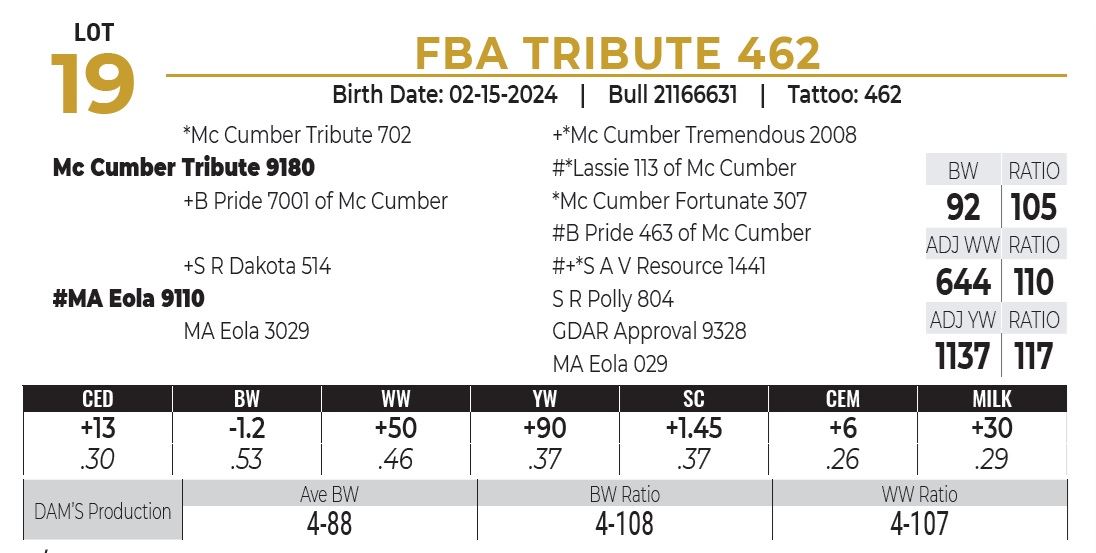 LOT
19

FBA TRIBUTE 462

Birth Date: 02-15-2024 | Bull 21166631 | Tattoo: 462

*Mc Cumber Tribute 702
Mc Cumber Tribute 9180
+B Pride 7001 of Mc Cumber

+S R Dakota 514
#MA Eola 9110
MA Eola 3029

+*Mc Cumber Tremendous 2008
#*Lassie 113 of Mc Cumber
*Mc Cumber Fortunate 307
#B Pride 463 of Mc Cumber
#+*S A V Resource 1441
S R Polly 804
GDAR Approval 9328
MA Eola 029

| BW | RATIO |
|---|---|
| 92 | 105 |
| ADJ WW | RATIO |
| 644 | 110 |
| ADJ YW | RATIO |
| 1137 | 117 |

| CED | BW | WW | YW | SC | CEM | MILK |
|---|---|---|---|---|---|---|
| +13 | -1.2 | +50 | +90 | +1.45 | +6 | +30 |
| .30 | .53 | .46 | .37 | .37 | .26 | .29 |

| DAM'S Production | Ave BW | BW Ratio | WW Ratio |
|---|---|---|---|
| | 4-88 | 4-108 | 4-107 |